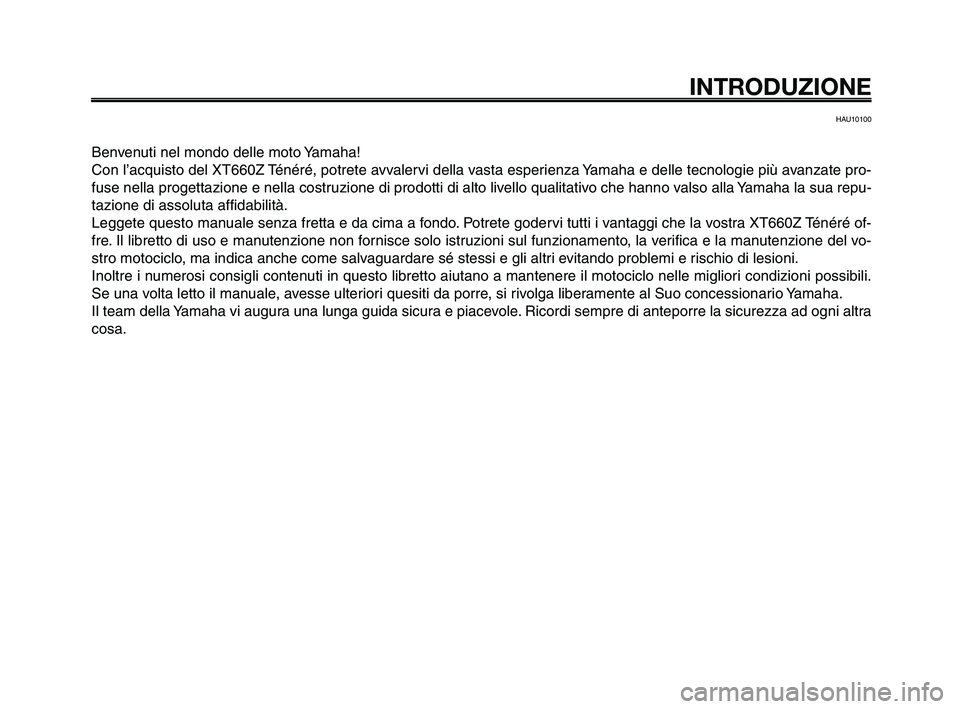 INTRODUZIONE

HAU10100

Benvenuti nel mondo delle moto Yamaha!
Con l'acquisto del XT660Z Ténéré, potrete avvalervi della vasta esperienza Yamaha e delle tecnologie più avanzate profuse nella progettazione e nella costruzione di prodotti di alto livello qualitativo che hanno valso alla Yamaha la sua reputazione di assoluta affidabilità.
Leggete questo manuale senza fretta e da cima a fondo. Potrete godervi tutti i vantaggi che la vostra XT660Z Ténéré offre. Il libretto di uso e manutenzione non fornisce solo istruzioni sul funzionamento, la verifica e la manutenzione del vostro motociclo, ma indica anche come salvaguardare sé stessi e gli altri evitando problemi e rischio di lesioni.
Inoltre i numerosi consigli contenuti in questo libretto aiutano a mantenere il motociclo nelle migliori condizioni possibili. Se una volta letto il manuale, avesse ulteriori quesiti da porre, si rivolga liberamente al Suo concessionario Yamaha.
Il team della Yamaha vi augura una lunga guida sicura e piacevole. Ricordi sempre di anteporre la sicurezza ad ogni altra cosa.

carmanualsonline.info